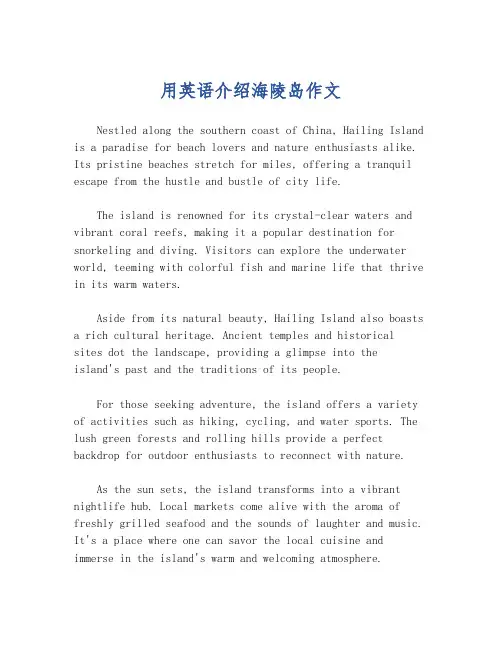 用英语介绍海陵岛作文

Nestled along the southern coast of China, Hailing Island is a paradise for beach lovers and nature enthusiasts alike. Its pristine beaches stretch for miles, offering a tranquil escape from the hustle and bustle of city life.

The island is renowned for its crystal-clear waters and vibrant coral reefs, making it a popular destination for snorkeling and diving. Visitors can explore the underwater world, teeming with colorful fish and marine life that thrive in its warm waters.

Aside from its natural beauty, Hailing Island also boasts a rich cultural heritage. Ancient temples and historical sites dot the landscape, providing a glimpse into the island's past and the traditions of its people.

For those seeking adventure, the island offers a variety of activities such as hiking, cycling, and water sports. The lush green forests and rolling hills provide a perfect backdrop for outdoor enthusiasts to reconnect with nature.

As the sun sets, the island transforms into a vibrant nightlife hub. Local markets come alive with the aroma of freshly grilled seafood and the sounds of laughter and music. It's a place where one can savor the local cuisine and immerse in the island's warm and welcoming atmosphere.